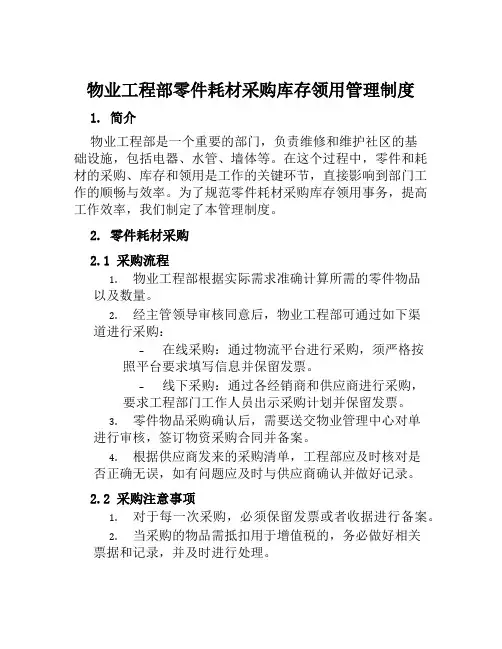 物业工程部零件耗材采购库存领用管理制度

1. 简介

物业工程部是一个重要的部门，负责维修和维护社区的基础设施，包括电器、水管、墙体等。在这个过程中，零件和耗材的采购、库存和领用是工作的关键环节，直接影响到部门工作的顺畅与效率。为了规范零件耗材采购库存领用事务，提高工作效率，我们制定了本管理制度。

2. 零件耗材采购

2.1 采购流程

1. 物业工程部根据实际需求准确计算所需的零件物品以及数量。

2. 经主管领导审核同意后，物业工程部可通过如下渠道进行采购：

- 在线采购：通过物流平台进行采购，须严格按照平台要求填写信息并保留发票。

- 线下采购：通过各经销商和供应商进行采购，要求工程部门工作人员出示采购计划并保留发票。

3. 零件物品采购确认后，需要送交物业管理中心对单进行审核，签订物资采购合同并备案。

4. 根据供应商发来的采购清单，工程部应及时核对是否正确无误，如有问题应及时与供应商确认并做好记录。

2.2 采购注意事项

1. 对于每一次采购，必须保留发票或者收据进行备案。

2. 当采购的物品需抵扣用于增值税的，务必做好相关票据和记录，并及时进行处理。